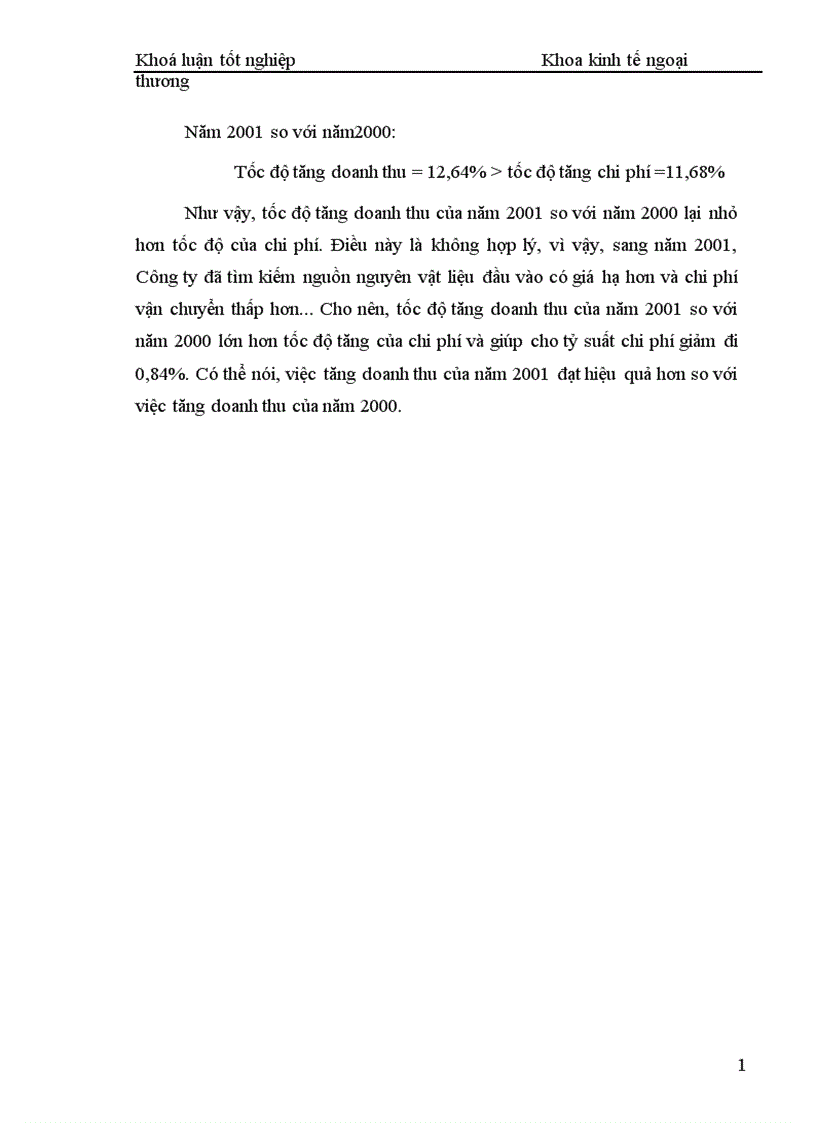 Khoá luận tốt nghiệp Khoa kinh tế ngoại thương

Năm 2001 so với năm2000:

Tốc độ tăng doanh thu = 12,64% > tốc độ tăng chi phí =11,68%

Như vậy, tốc độ tăng doanh thu của năm 2001 so với năm 2000 lại nhỏ hơn tốc độ của chi phí. Điều này là không hợp lý, vì vậy, sang năm 2001, Công ty đã tìm kiếm nguồn nguyên vật liệu đầu vào có giá hạ hơn và chi phí vận chuyển thấp hơn... Cho nên, tốc độ tăng doanh thu của năm 2001 so với năm 2000 lớn hơn tốc độ tăng của chi phí và giúp cho tỷ suất chi phí giảm đi 0,84%. Có thể nói, việc tăng doanh thu của năm 2001 đạt hiệu quả hơn so với việc tăng doanh thu của năm 2000.

1